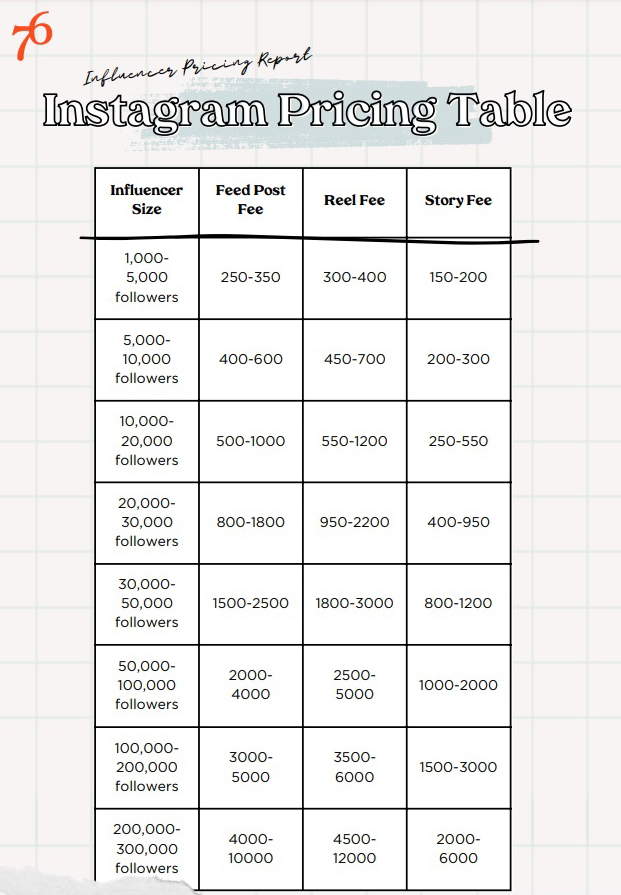 76

Influencer Pricing Report

Instagram Pricing Table

| Influencer Size | Feed Post Fee | Reel Fee | Story Fee |
|---|---|---|---|
| 1,000-5,000 followers | 250-350 | 300-400 | 150-200 |
| 5,000-10,000 followers | 400-600 | 450-700 | 200-300 |
| 10,000-20,000 followers | 500-1000 | 550-1200 | 250-550 |
| 20,000-30,000 followers | 800-1800 | 950-2200 | 400-950 |
| 30,000-50,000 followers | 1500-2500 | 1800-3000 | 800-1200 |
| 50,000-100,000 followers | 2000-4000 | 2500-5000 | 1000-2000 |
| 100,000-200,000 followers | 3000-5000 | 3500-6000 | 1500-3000 |
| 200,000-300,000 followers | 4000-10000 | 4500-12000 | 2000-6000 |